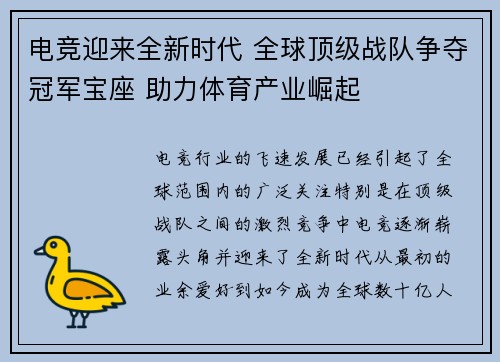 电竞迎来全新时代 全球顶级战队争夺冠军宝座 助力体育产业崛起

电竞行业的飞速发展已经引起了全球范围内的广泛关注特别是在顶级战队之间的激烈竞争中电竞逐渐崭露头角并迎来了全新时代从最初的业余爱好到如今成为全球数十亿人